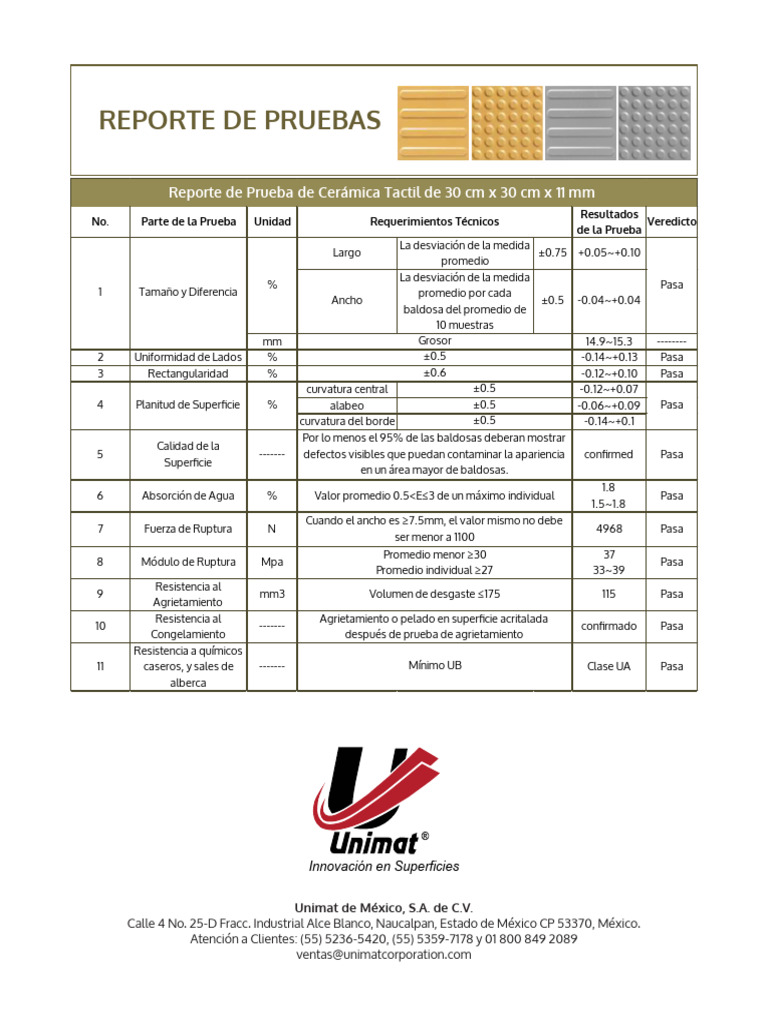 REPORTE DE PRUEBAS

Reporte de Prueba de Cerámica Tactil de 30 cm x 30 cm x 11 mm

| No. | Parte de la Prueba | Unidad | Requerimientos Técnicos | | | Resultados de la Prueba | Veredicto |
|---|---|---|---|---|---|---|---|
| 1 | Tamaño y Diferencia | % | Largo | La desviación de la medida promedio | ±0.75 | +0.05~+0.10 | Pasa |
| | | | Ancho | La desviación de la medida promedio por cada baldosa del promedio de 10 muestras | ±0.5 | -0.04~+0.04 | |
| | | mm | Grosor | | | 14.9~15.3 | -------- |
| 2 | Uniformidad de Lados | % | ±0.5 | | | -0.14~+0.13 | Pasa |
| 3 | Rectangularidad | % | ±0.6 | | | -0.12~+0.10 | Pasa |
| 4 | Planitud de Superficie | % | curvatura central | ±0.5 | | -0.12~+0.07 | Pasa |
| | | | alabeo | ±0.5 | | -0.06~+0.09 | |
| | | | curvatura del borde | ±0.5 | | -0.14~+0.1 | |
| 5 | Calidad de la Superficie | ------- | Por lo menos el 95% de las baldosas deberan mostrar defectos visibles que puedan contaminar la apariencia en un área mayor de baldosas. | | | confirmed | Pasa |
| 6 | Absorción de Agua | % | Valor promedio 0.5<E≤3 de un máximo individual | | | 1.8 1.5~1.8 | Pasa |
| 7 | Fuerza de Ruptura | N | Cuando el ancho es ≥7.5mm, el valor mismo no debe ser menor a 1100 | | | 4968 | Pasa |
| 8 | Módulo de Ruptura | Mpa | Promedio menor ≥30 Promedio individual ≥27 | | | 37 33~39 | Pasa |
| 9 | Resistencia al Agrietamiento | mm3 | Volumen de desgaste ≤175 | | | 115 | Pasa |
| 10 | Resistencia al Congelamiento | ------- | Agrietamiento o pelado en superficie acritalada después de prueba de agrietamiento | | | confirmado | Pasa |
| 11 | Resistencia a químicos caseros, y sales de alberca | ------- | Mínimo UB | | | Clase UA | Pasa |

Unimat®
Innovación en Superficies

Unimat de México, S.A. de C.V.
Calle 4 No. 25-D Fracc. Industrial Alce Blanco, Naucalpan, Estado de México CP 53370, México.
Atención a Clientes: (55) 5236-5420, (55) 5359-7178 y 01 800 849 2089
ventas@unimatcorporation.com